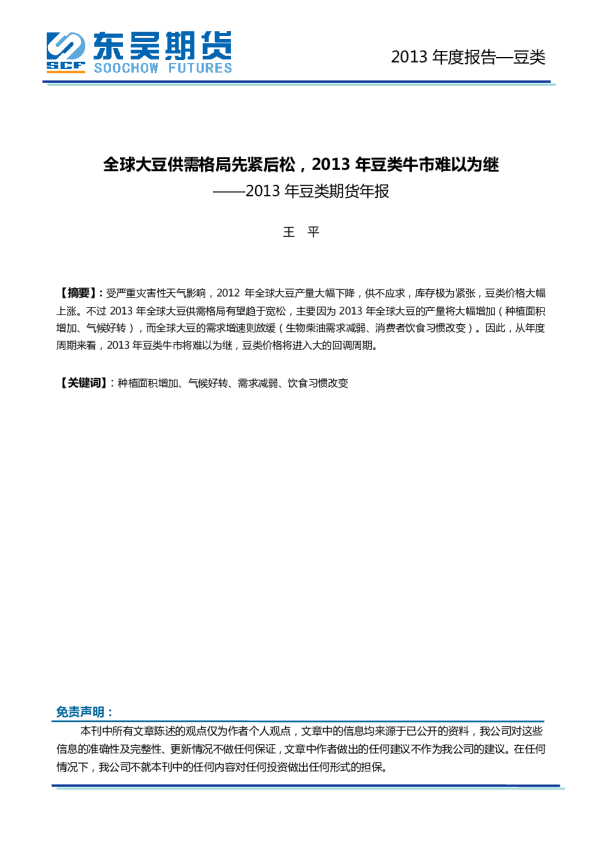 SCF 东吴期货 SOOCHOW FUTURES

2013 年度报告—豆类

全球大豆供需格局先紧后松，2013 年豆类牛市难以为继
——2013 年豆类期货年报

王 平

【摘要】：受严重灾害性天气影响，2012 年全球大豆产量大幅下降，供不应求，库存极为紧张，豆类价格大幅上涨。不过 2013 年全球大豆供需格局有望趋于宽松，主要因为 2013 年全球大豆的产量将大幅增加（种植面积增加、气候好转），而全球大豆的需求增速则放缓（生物柴油需求减弱、消费者饮食习惯改变）。因此，从年度周期来看，2013 年豆类牛市将难以为继，豆类价格将进入大的回调周期。

【关键词】：种植面积增加、气候好转、需求减弱、饮食习惯改变

免责声明：
本刊中所有文章陈述的观点仅为作者个人观点，文章中的信息均来源于已公开的资料，我公司对这些信息的准确性及完整性、更新情况不做任何保证，文章中作者做出的任何建议不作为我公司的建议。在任何情况下，我公司不就本刊中的任何内容对任何投资做出任何形式的担保。